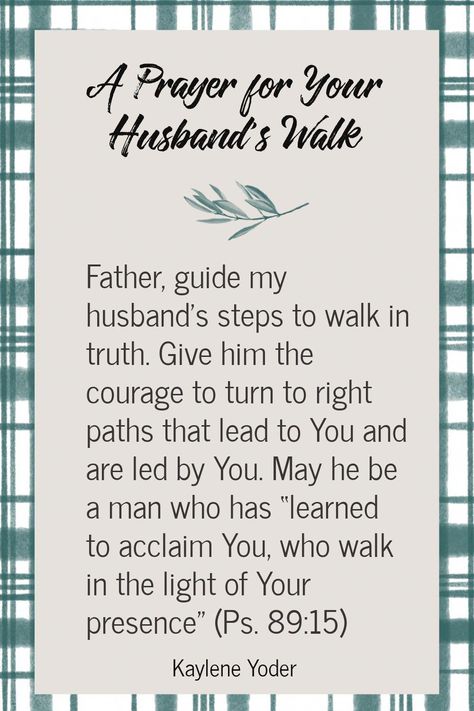 A Prayer for Your Husband's Walk

Father, guide my husband's steps to walk in truth. Give him the courage to turn to right paths that lead to You and are led by You. May he be a man who has "learned to acclaim You, who walk in the light of Your presence" (Ps. 89:15)

Kaylene Yoder